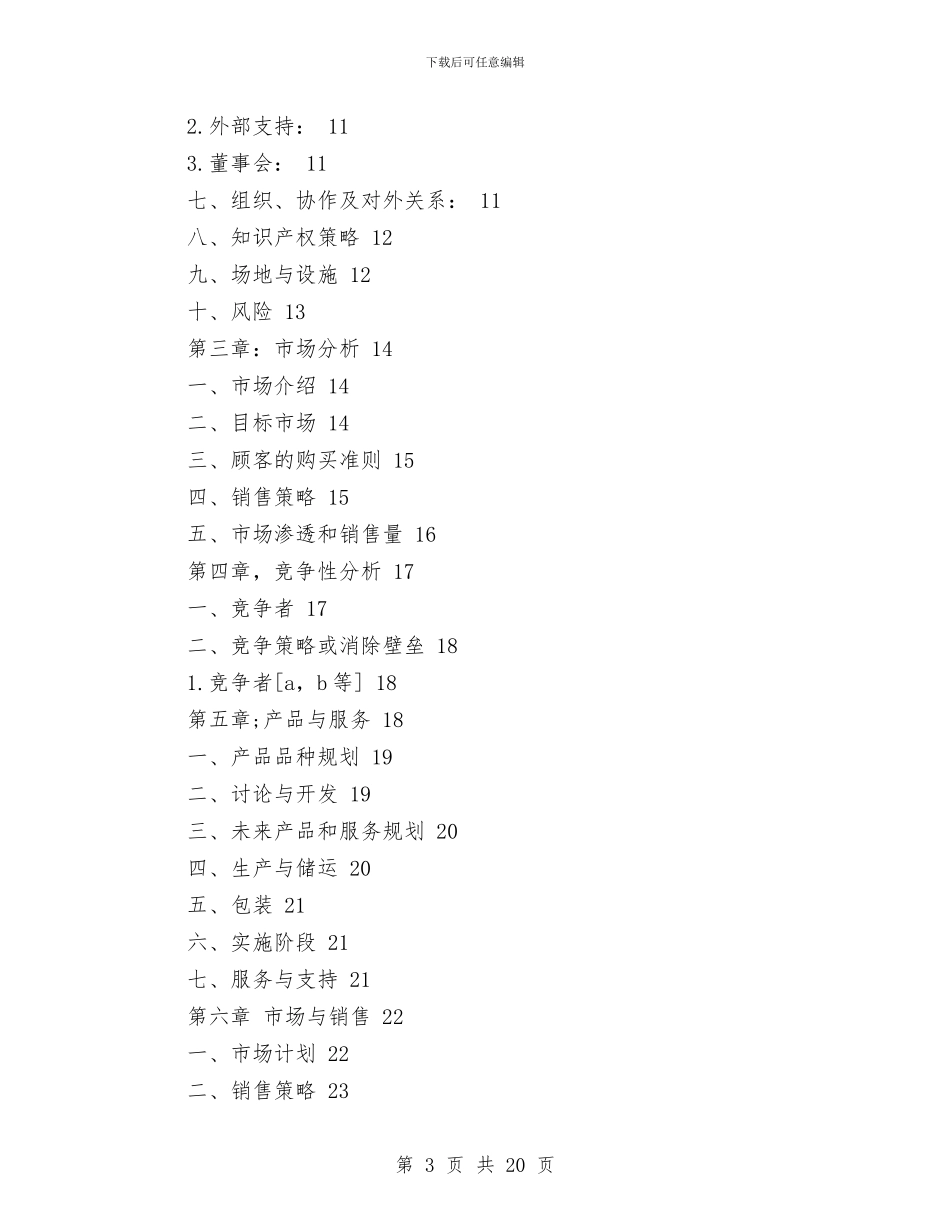 下载后可任意编辑

2.外部支持： 11
3.董事会： 11
七、组织、协作及对外关系： 11
八、知识产权策略 12
九、场地与设施 12
十、风险 13
第三章：市场分析 14
一、市场介绍 14
二、目标市场 14
三、顾客的购买准则 15
四、销售策略 15
五、市场渗透和销售量 16
第四章，竞争性分析 17
一、竞争者 17
二、竞争策略或消除壁垒 18
1.竞争者[a，b等] 18
第五章;产品与服务 18
一、产品品种规划 19
二、讨论与开发 19
三、未来产品和服务规划 20
四、生产与储运 20
五、包装 21
六、实施阶段 21
七、服务与支持 21
第六章 市场与销售 22
一、市场计划 22
二、销售策略 23

第 3 页 共 20 页